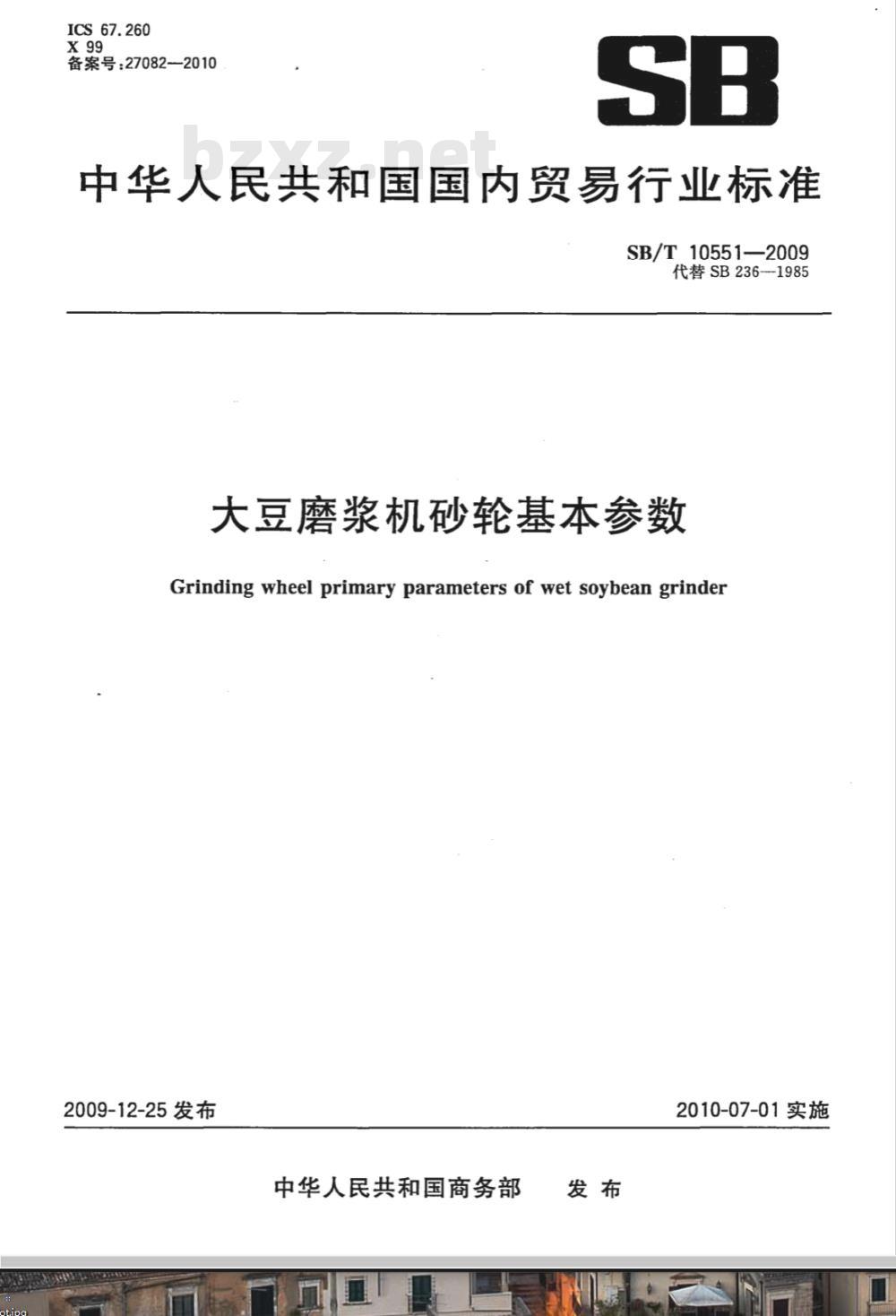 ICS 67.260
X 99
备案号:27082—2010

SB

bzxz.net

中华人民共和国国内贸易行业标准

SB/T 10551—2009
代替 SB 236—1985

大豆磨浆机砂轮基本参数

Grinding wheel primary parameters of wet soybean grinder

2009-12-25 发布

2010-07-01 实施

中华人民共和国商务部 发布